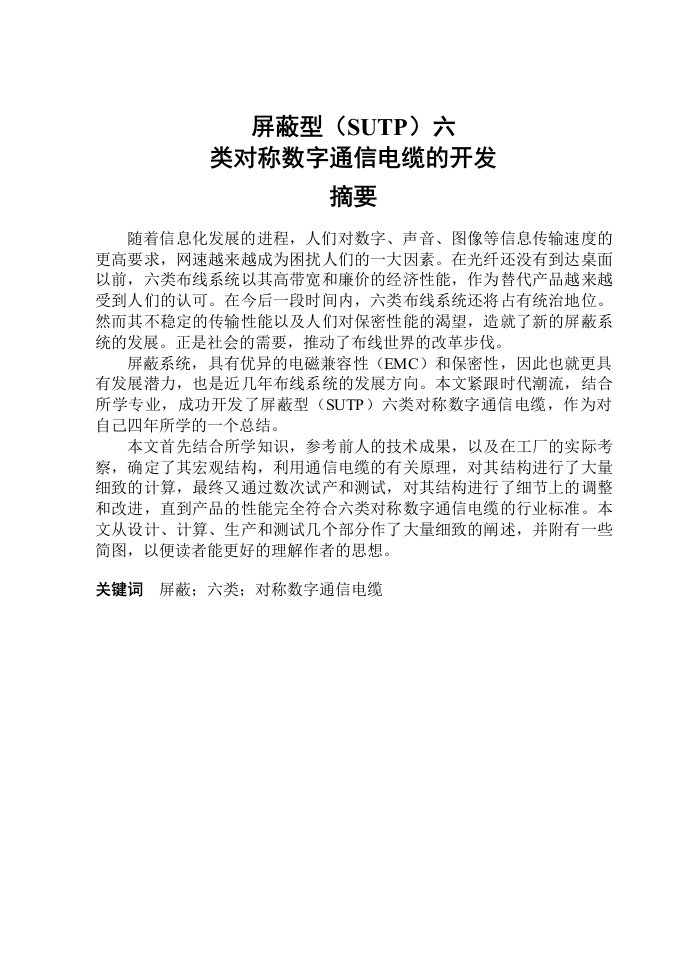 屏蔽型（SUTP）六
类对称数字通信电缆的开发

摘要

随着信息化发展的进程，人们对数字、声音、图像等信息传输速度的更高要求，网速越来越成为困扰人们的一大因素。在光纤还没有到达桌面以前，六类布线系统以其高带宽和廉价的经济性能，作为替代产品越来越受到人们的认可。在今后一段时间内，六类布线系统还将占有统治地位。然而其不稳定的传输性能以及人们对保密性能的渴望，造就了新的屏蔽系统的发展。正是社会的需要，推动了布线世界的改革步伐。

屏蔽系统，具有优异的电磁兼容性（EMC）和保密性，因此也就更具有发展潜力，也是近几年布线系统的发展方向。本文紧跟时代潮流，结合所学专业，成功开发了屏蔽型（SUTP）六类对称数字通信电缆，作为对自己四年所学的一个总结。

本文首先结合所学知识，参考前人的技术成果，以及在工厂的实际考察，确定了其宏观结构，利用通信电缆的有关原理，对其结构进行了大量细致的计算，最终又通过数次试产和测试，对其结构进行了细节上的调整和改进，直到产品的性能完全符合六类对称数字通信电缆的行业标准。本文从设计、计算、生产和测试几个部分作了大量细致的阐述，并附有一些简图，以便读者能更好的理解作者的思想。

关键词　屏蔽；六类；对称数字通信电缆